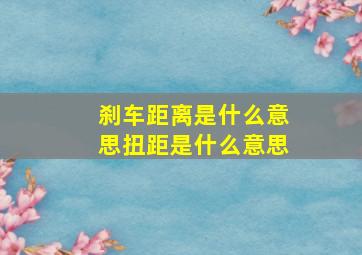 刹车距离是什么意思扭距是什么意思